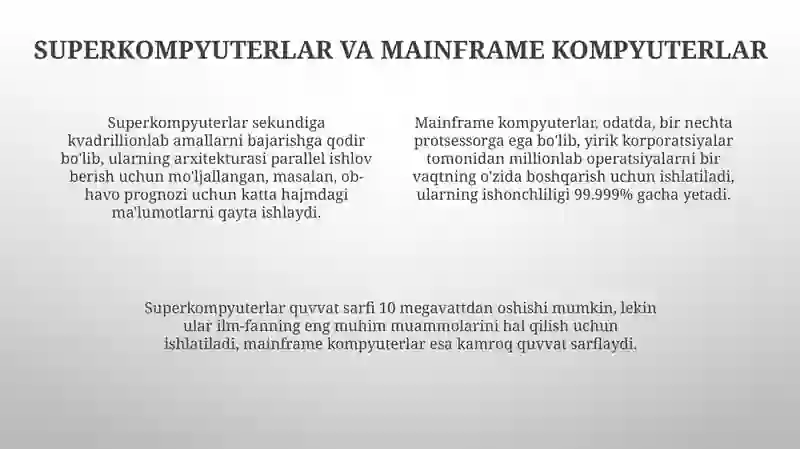 SUPERKOMPYUTERLAR VA MAINFRAME KOMPYUTERLAR

Superkompyuterlar sekundiga kvadrillionlab amallarni bajarishga qodir bo'lib, ularning arxitekturasi parallel ishlov berish uchun mo'ljallangan, masalan, ob-havo prognozi uchun katta hajmdagi ma'lumotlarni qayta ishlaydi.

Mainframe kompyuterlar, odatda, bir nechta protsessorga ega bo'lib, yirik korporatsiyalar tomonidan millionlab operatsiyalarni bir vaqtning o'zida boshqarish uchun ishlatiladi, ularning ishonchliligi 99.999% gacha yetadi.

Superkompyuterlar quvvat sarfi 10 megavattdan oshishi mumkin, lekin ular ilm-fanning eng muhim muammolarini hal qilish uchun ishlatiladi, mainframe kompyuterlar esa kamroq quvvat sarflaydi.